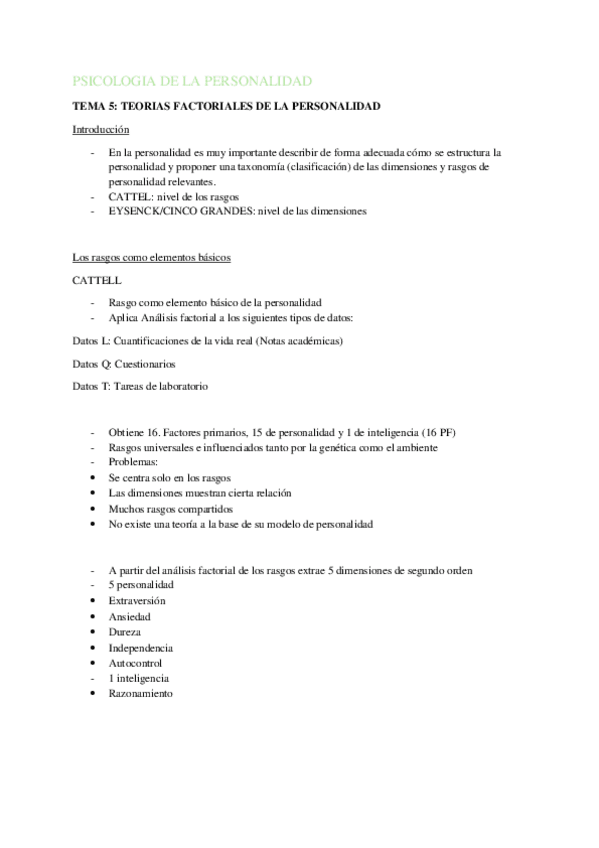 PSICOLOGIA DE LA PERSONALIDAD

TEMA 5: TEORIAS FACTORIALES DE LA PERSONALIDAD

Introducción

- En la personalidad es muy importante describir de forma adecuada cómo se estructura la personalidad y proponer una taxonomía (clasificación) de las dimensiones y rasgos de personalidad relevantes.
- CATTEL: nivel de los rasgos
- EYSENCK/CINCO GRANDES: nivel de las dimensiones

Los rasgos como elementos básicos

CATTELL

- Rasgo como elemento básico de la personalidad
- Aplica Análisis factorial a los siguientes tipos de datos:

Datos L: Cuantificaciones de la vida real (Notas académicas)

Datos Q: Cuestionarios

Datos T: Tareas de laboratorio

- Obtiene 16. Factores primarios, 15 de personalidad y 1 de inteligencia (16 PF)
- Rasgos universales e influenciados tanto por la genética como el ambiente
- Problemas:
• Se centra solo en los rasgos
• Las dimensiones muestran cierta relación
• Muchos rasgos compartidos
• No existe una teoría a la base de su modelo de personalidad

- A partir del análisis factorial de los rasgos extrae 5 dimensiones de segundo orden
- 5 personalidad
• Extraversión
• Ansiedad
• Dureza
• Independencia
• Autocontrol
- 1 inteligencia
• Razonamiento